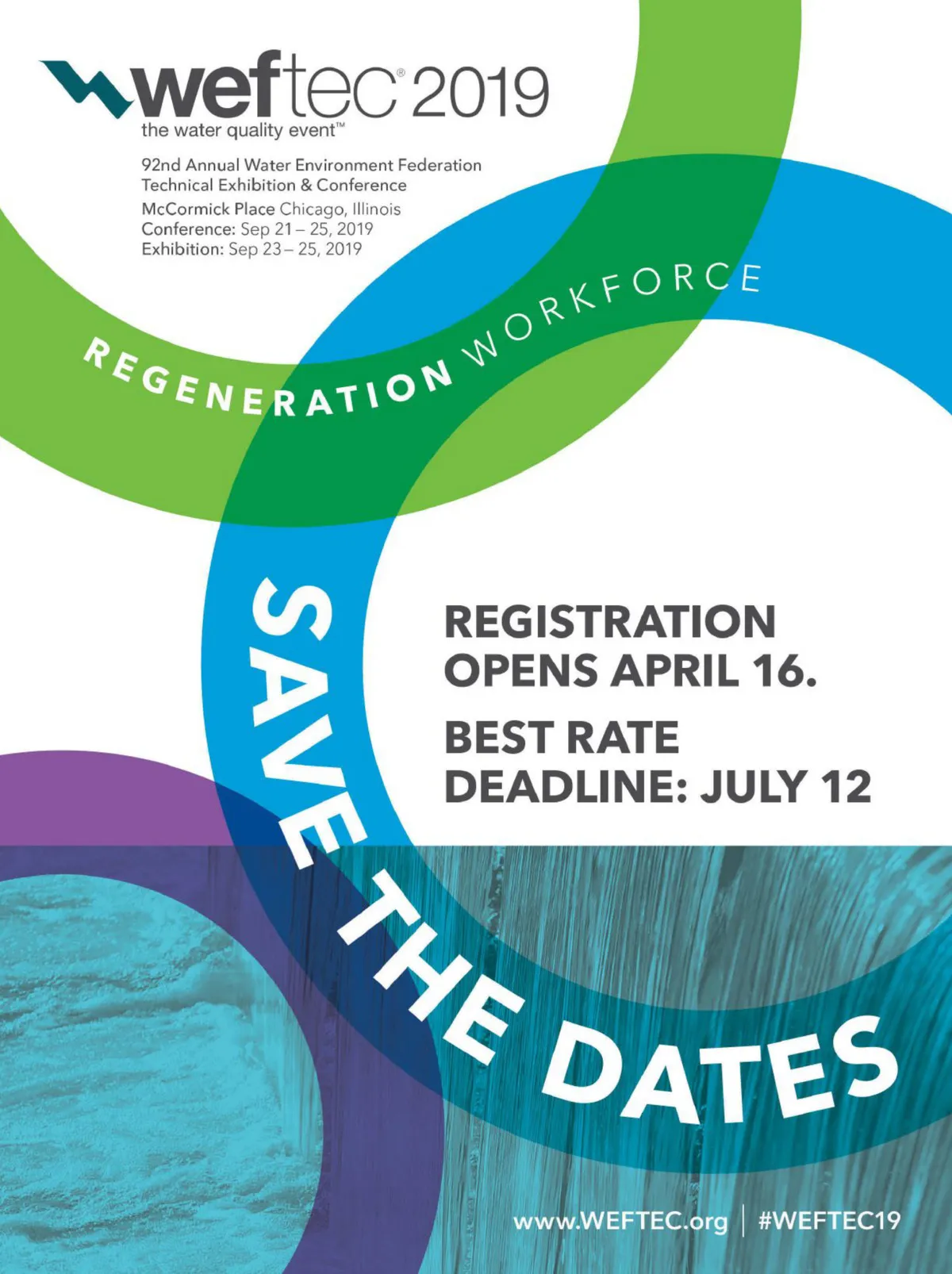 weftec® 2019
the water quality event™

92nd Annual Water Environment Federation
Technical Exhibition & Conference
McCormick Place Chicago, Illinois
Conference: Sep 21 – 25, 2019
Exhibition: Sep 23 – 25, 2019

REGENERATION WORKFORCE

SAVE THE DATES

REGISTRATION OPENS APRIL 16.

BEST RATE DEADLINE: JULY 12

www.WEFTEC.org | #WEFTEC19